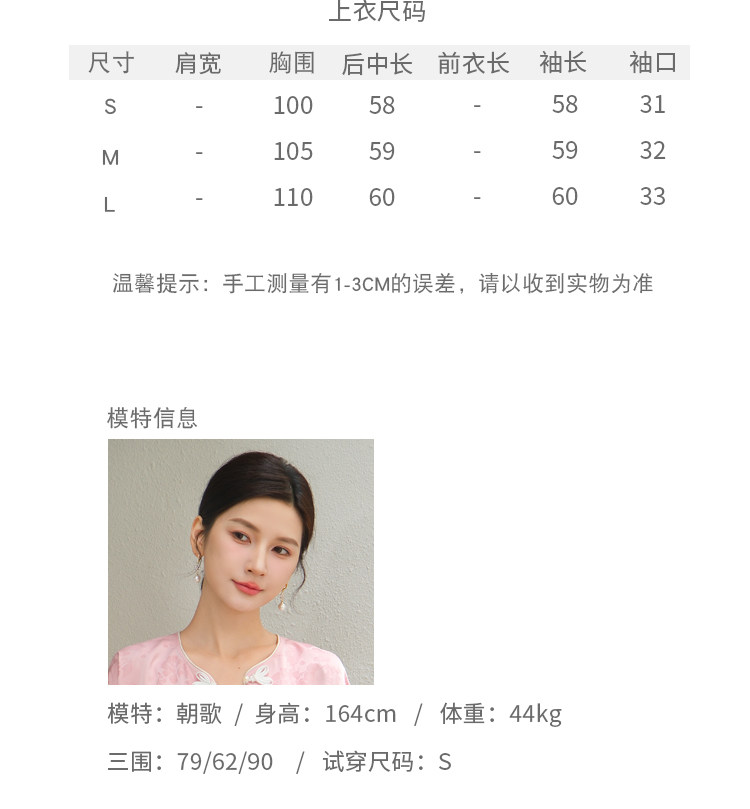 上衣尺码

| 尺寸 | 肩宽 | 胸围 | 后中长 | 前衣长 | 袖长 | 袖口 |
|---|---|---|---|---|---|---|
| S | - | 100 | 58 | - | 58 | 31 |
| M | - | 105 | 59 | - | 59 | 32 |
| L | - | 110 | 60 | - | 60 | 33 |

温馨提示：手工测量有1-3CM的误差，请以收到实物为准

模特信息

模特：朝歌 / 身高：164cm / 体重：44kg

三围：79/62/90 / 试穿尺码：S